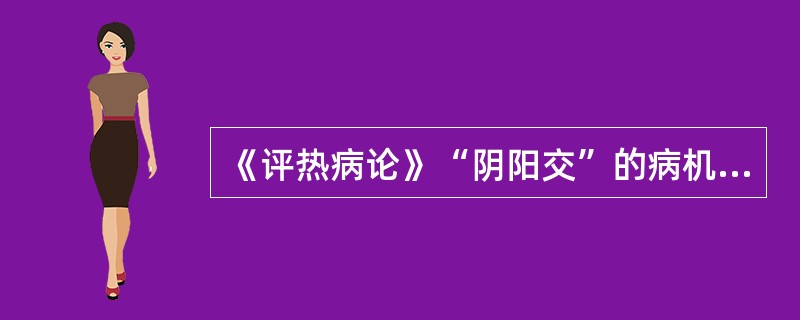 《评热病论》“阴阳交”的病机...